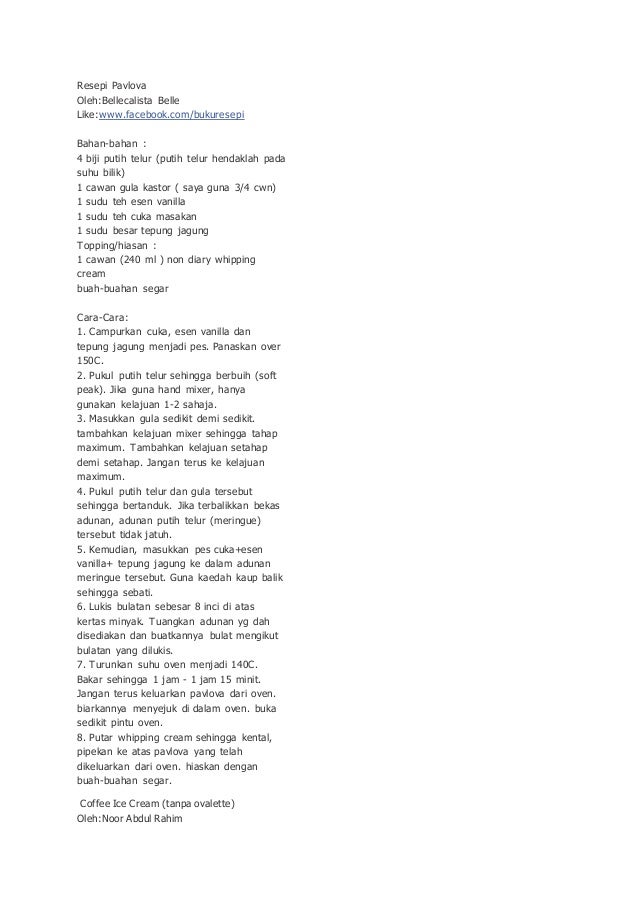 Resepi Pavlova
Oleh:Bellecalista Belle
Like:www.facebook.com/bukuresepi

Bahan-bahan :
4 biji putih telur (putih telur hendaklah pada suhu bilik)
1 cawan gula kastor ( saya guna 3/4 cwn)
1 sudu teh esen vanilla
1 sudu teh cuka masakan
1 sudu besar tepung jagung
Topping/hiasan :
1 cawan (240 ml ) non diary whipping cream
buah-buahan segar

Cara-Cara:
1. Campurkan cuka, esen vanilla dan tepung jagung menjadi pes. Panaskan over 150C.
2. Pukul putih telur sehingga berbuih (soft peak). Jika guna hand mixer, hanya gunakan kelajuan 1-2 sahaja.
3. Masukkan gula sedikit demi sedikit. tambahkan kelajuan mixer sehingga tahap maximum. Tambahkan kelajuan setahap demi setahap. Jangan terus ke kelajuan maximum.
4. Pukul putih telur dan gula tersebut sehingga bertanduk. Jika terbalikkan bekas adunan, adunan putih telur (meringue) tersebut tidak jatuh.
5. Kemudian, masukkan pes cuka+esen vanilla+ tepung jagung ke dalam adunan meringue tersebut. Guna kaedah kaup balik sehingga sebati.
6. Lukis bulatan sebesar 8 inci di atas kertas minyak. Tuangkan adunan yg dah disediakan dan buatkannya bulat mengikut bulatan yang dilukis.
7. Turunkan suhu oven menjadi 140C. Bakar sehingga 1 jam - 1 jam 15 minit. Jangan terus keluarkan pavlova dari oven. biarkannya menyejuk di dalam oven. buka sedikit pintu oven.
8. Putar whipping cream sehingga kental, pipekan ke atas pavlova yang telah dikeluarkan dari oven. hiaskan dengan buah-buahan segar.

Coffee Ice Cream (tanpa ovalette)
Oleh:Noor Abdul Rahim